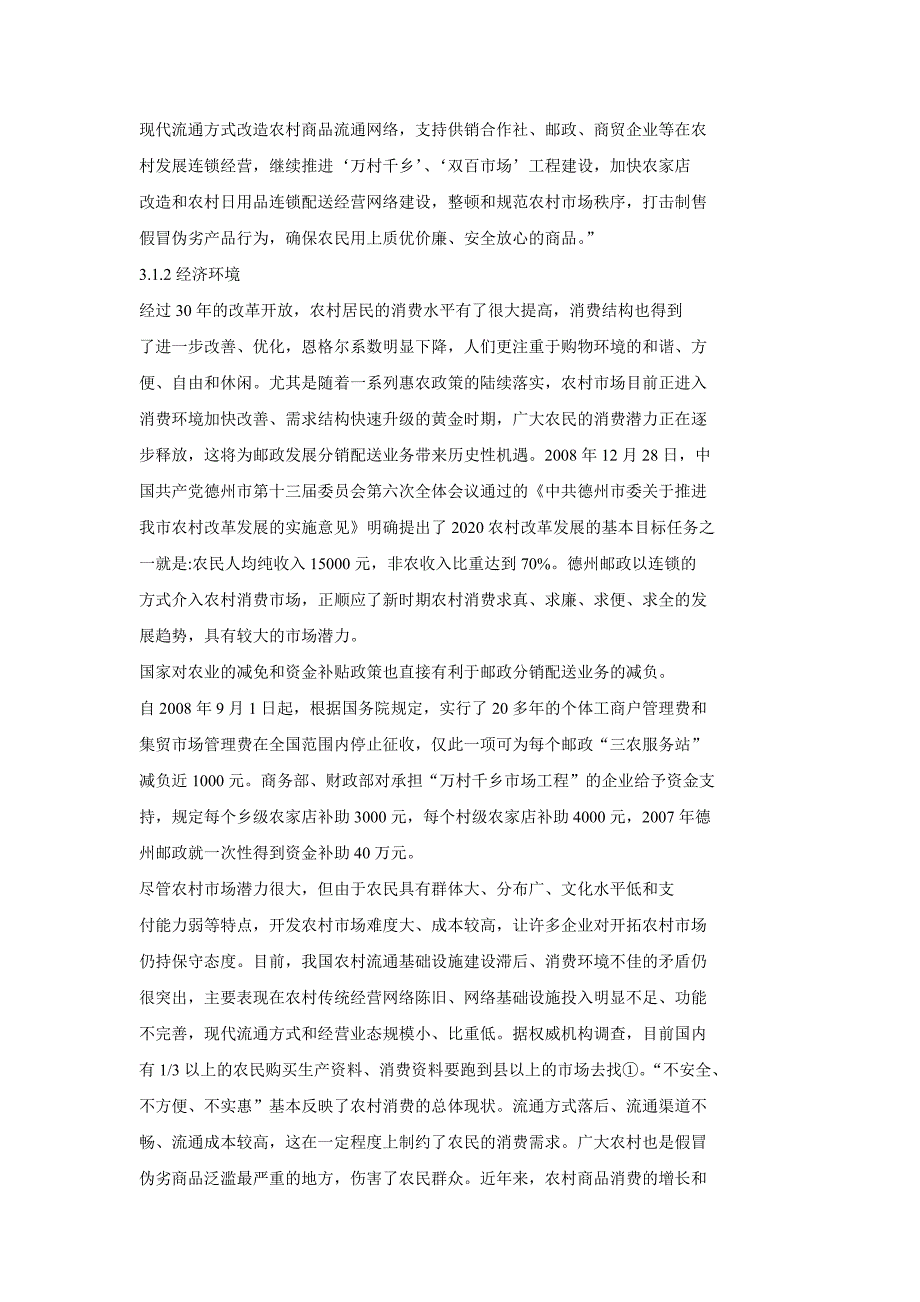 现代流通方式改造农村商品流通网络，支持供销合作社、邮政、商贸企业等在农村发展连锁经营，继续推进‘万村千乡’、‘双百市场’工程建设，加快农家店改造和农村日用品连锁配送经营网络建设，整顿和规范农村市场秩序，打击制售假冒伪劣产品行为，确保农民用上质优价廉、安全放心的商品。”

3.1.2 经济环境

经过 30 年的改革开放，农村居民的消费水平有了很大提高，消费结构也得到了进一步改善、优化，恩格尔系数明显下降，人们更注重于购物环境的和谐、方便、自由和休闲。尤其是随着一系列惠农政策的陆续落实，农村市场目前正进入消费环境加快改善、需求结构快速升级的黄金时期，广大农民的消费潜力正在逐步释放，这将为邮政发展分销配送业务带来历史性机遇。2008 年 12 月 28 日，中国共产党德州市第十三届委员会第六次全体会议通过的《中共德州市委关于推进我市农村改革发展的实施意见》明确提出了 2020 农村改革发展的基本目标任务之一就是:农民人均纯收入 15000 元，非农收入比重达到 70%。德州邮政以连锁的方式介入农村消费市场，正顺应了新时期农村消费求真、求廉、求便、求全的发展趋势，具有较大的市场潜力。

国家对农业的减免和资金补贴政策也直接有利于邮政分销配送业务的减负。

自 2008 年 9 月 1 日起，根据国务院规定，实行了 20 多年的个体工商户管理费和集贸市场管理费在全国范围内停止征收，仅此一项可为每个邮政“三农服务站”减负近 1000 元。商务部、财政部对承担“万村千乡市场工程”的企业给予资金支持，规定每个乡级农家店补助 3000 元，每个村级农家店补助 4000 元，2007 年德州邮政就一次性得到资金补助 40 万元。

尽管农村市场潜力很大，但由于农民具有群体大、分布广、文化水平低和支付能力弱等特点，开发农村市场难度大、成本较高，让许多企业对开拓农村市场仍持保守态度。目前，我国农村流通基础设施建设滞后、消费环境不佳的矛盾仍很突出，主要表现在农村传统经营网络陈旧、网络基础设施投入明显不足、功能不完善，现代流通方式和经营业态规模小、比重低。据权威机构调查，目前国内有 1/3 以上的农民购买生产资料、消费资料要跑到县以上的市场去找①。“不安全、不方便、不实惠”基本反映了农村消费的总体现状。流通方式落后、流通渠道不畅、流通成本较高，这在一定程度上制约了农民的消费需求。广大农村也是假冒伪劣商品泛滥最严重的地方，伤害了农民群众。近年来，农村商品消费的增长和